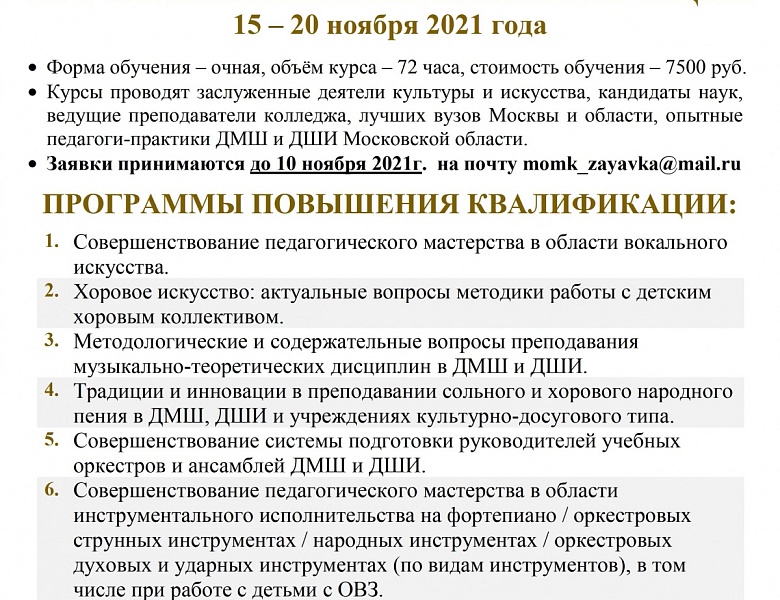 15 – 20 ноября 2021 года

• Форма обучения – очная, объём курса – 72 часа, стоимость обучения – 7500 руб.
• Курсы проводят заслуженные деятели культуры и искусства, кандидаты наук, ведущие преподаватели колледжа, лучших вузов Москвы и области, опытные педагоги-практики ДМШ и ДШИ Московской области.
• Заявки принимаются до 10 ноября 2021г. на почту momk_zayavka@mail.ru

ПРОГРАММЫ ПОВЫШЕНИЯ КВАЛИФИКАЦИИ:

1. Совершенствование педагогического мастерства в области вокального искусства.
2. Хоровое искусство: актуальные вопросы методики работы с детским хоровым коллективом.
3. Методологические и содержательные вопросы преподавания музыкально-теоретических дисциплин в ДМШ и ДШИ.
4. Традиции и инновации в преподавании сольного и хорового народного пения в ДМШ, ДШИ и учреждениях культурно-досугового типа.
5. Совершенствование системы подготовки руководителей учебных оркестров и ансамблей ДМШ и ДШИ.
6. Совершенствование педагогического мастерства в области инструментального исполнительства на фортепиано / оркестровых струнных инструментах / народных инструментах / оркестровых духовых и ударных инструментах (по видам инструментов), в том числе при работе с детьми с ОВЗ.